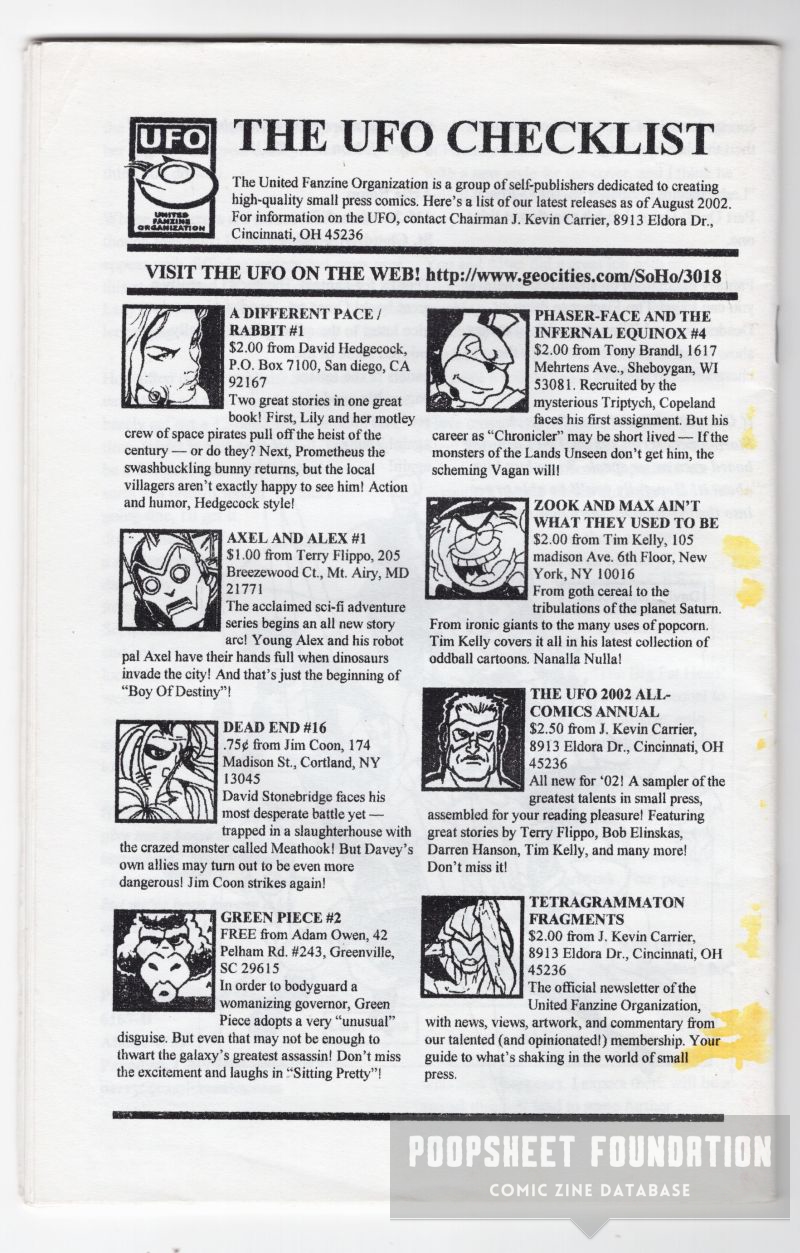 UFO

UNITED FANZINE ORGANIZATION

THE UFO CHECKLIST

The United Fanzine Organization is a group of self-publishers dedicated to creating high-quality small press comics. Here's a list of our latest releases as of August 2002. For information on the UFO, contact Chairman J. Kevin Carrier, 8913 Eldora Dr., Cincinnati, OH 45236

VISIT THE UFO ON THE WEB! http://www.geocities.com/SoHo/3018

A DIFFERENT PACE / RABBIT #1
$2.00 from David Hedgecock, P.O. Box 7100, San diego, CA 92167
Two great stories in one great book! First, Lily and her motley crew of space pirates pull off the heist of the century — or do they? Next, Prometheus the swashbuckling bunny returns, but the local villagers aren't exactly happy to see him! Action and humor, Hedgecock style!

AXEL AND ALEX #1
$1.00 from Terry Flippo, 205 Breezewood Ct., Mt. Airy, MD 21771
The acclaimed sci-fi adventure series begins an all new story arc! Young Alex and his robot pal Axel have their hands full when dinosaurs invade the city! And that's just the beginning of "Boy Of Destiny"!

DEAD END #16
.75¢ from Jim Coon, 174 Madison St., Cortland, NY 13045
David Stonebridge faces his most desperate battle yet — trapped in a slaughterhouse with the crazed monster called Meathook! But Davey's own allies may turn out to be even more dangerous! Jim Coon strikes again!

GREEN PIECE #2
FREE from Adam Owen, 42 Pelham Rd. #243, Greenville, SC 29615
In order to bodyguard a womanizing governor, Green Piece adopts a very "unusual" disguise. But even that may not be enough to thwart the galaxy's greatest assassin! Don't miss the excitement and laughs in "Sitting Pretty"!

PHASER-FACE AND THE INFERNAL EQUINOX #4
$2.00 from Tony Brandl, 1617 Mehrtens Ave., Sheboygan, WI 53081. Recruited by the mysterious Triptych, Copeland faces his first assignment. But his career as "Chronicler" may be short lived — If the monsters of the Lands Unseen don't get him, the scheming Vagan will!

ZOOK AND MAX AIN'T WHAT THEY USED TO BE
$2.00 from Tim Kelly, 105 madison Ave. 6th Floor, New York, NY 10016
From goth cereal to the tribulations of the planet Saturn. From ironic giants to the many uses of popcorn. Tim Kelly covers it all in his latest collection of oddball cartoons. Nanalla Nulla!

THE UFO 2002 ALL-COMICS ANNUAL
$2.50 from J. Kevin Carrier, 8913 Eldora Dr., Cincinnati, OH 45236
All new for '02! A sampler of the greatest talents in small press, assembled for your reading pleasure! Featuring great stories by Terry Flippo, Bob Elinskas, Darren Hanson, Tim Kelly, and many more! Don't miss it!

TETRAGRAMMATON FRAGMENTS
$2.00 from J. Kevin Carrier, 8913 Eldora Dr., Cincinnati, OH 45236
The official newsletter of the United Fanzine Organization, with news, views, artwork, and commentary from our talented (and opinionated!) membership. Your guide to what's shaking in the world of small press.

POOPSHEET FOUNDATION
COMIC ZINE DATABASE